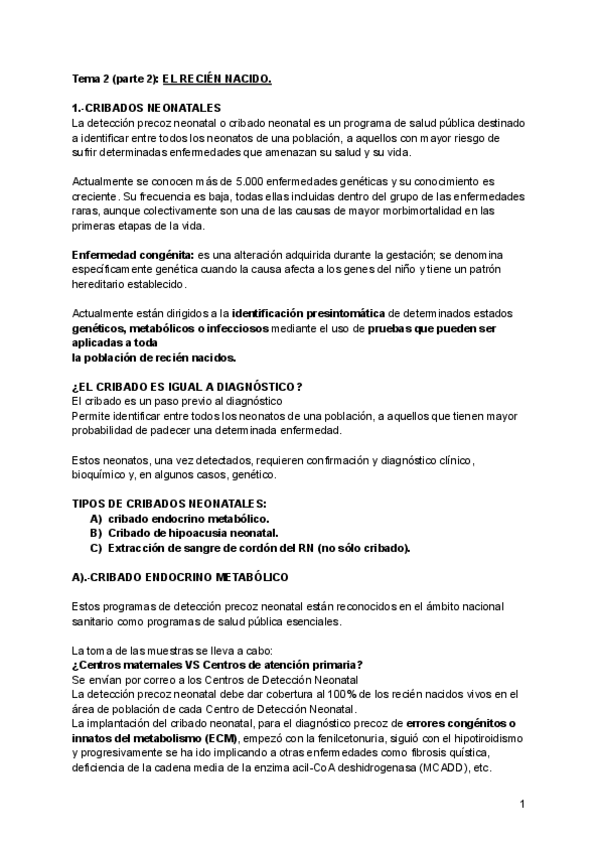 Tema 2 (parte 2): EL RECIÉN NACIDO.

1.-CRIBADOS NEONATALES
La detección precoz neonatal o cribado neonatal es un programa de salud pública destinado a identificar entre todos los neonatos de una población, a aquellos con mayor riesgo de sufrir determinadas enfermedades que amenazan su salud y su vida.

Actualmente se conocen más de 5.000 enfermedades genéticas y su conocimiento es creciente. Su frecuencia es baja, todas ellas incluidas dentro del grupo de las enfermedades raras, aunque colectivamente son una de las causas de mayor morbimortalidad en las primeras etapas de la vida.

Enfermedad congénita: es una alteración adquirida durante la gestación; se denomina específicamente genética cuando la causa afecta a los genes del niño y tiene un patrón hereditario establecido.

Actualmente están dirigidos a la identificación presintomática de determinados estados genéticos, metabólicos o infecciosos mediante el uso de pruebas que pueden ser aplicadas a toda
la población de recién nacidos.

¿EL CRIBADO ES IGUAL A DIAGNÓSTICO?
El cribado es un paso previo al diagnóstico
Permite identificar entre todos los neonatos de una población, a aquellos que tienen mayor probabilidad de padecer una determinada enfermedad.

Estos neonatos, una vez detectados, requieren confirmación y diagnóstico clínico, bioquímico y, en algunos casos, genético.

TIPOS DE CRIBADOS NEONATALES:
A) cribado endocrino metabólico.
B) Cribado de hipoacusia neonatal.
C) Extracción de sangre de cordón del RN (no sólo cribado).

A).-CRIBADO ENDOCRINO METABÓLICO

Estos programas de detección precoz neonatal están reconocidos en el ámbito nacional sanitario como programas de salud pública esenciales.

La toma de las muestras se lleva a cabo:
¿Centros maternales VS Centros de atención primaria?
Se envían por correo a los Centros de Detección Neonatal
La detección precoz neonatal debe dar cobertura al 100% de los recién nacidos vivos en el área de población de cada Centro de Detección Neonatal.
La implantación del cribado neonatal, para el diagnóstico precoz de errores congénitos o innatos del metabolismo (ECM), empezó con la fenilcetonuria, siguió con el hipotiroidismo y progresivamente se ha ido implicando a otras enfermedades como fibrosis quística, deficiencia de la cadena media de la enzima acil-CoA deshidrogenasa (MCADD), etc.

1